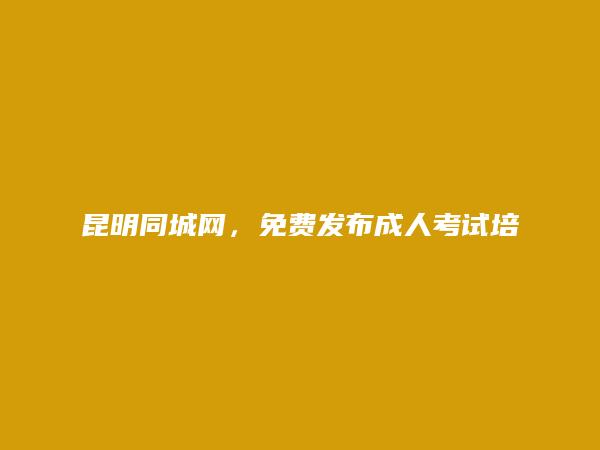 昆明同城网，免费发布成人考试培